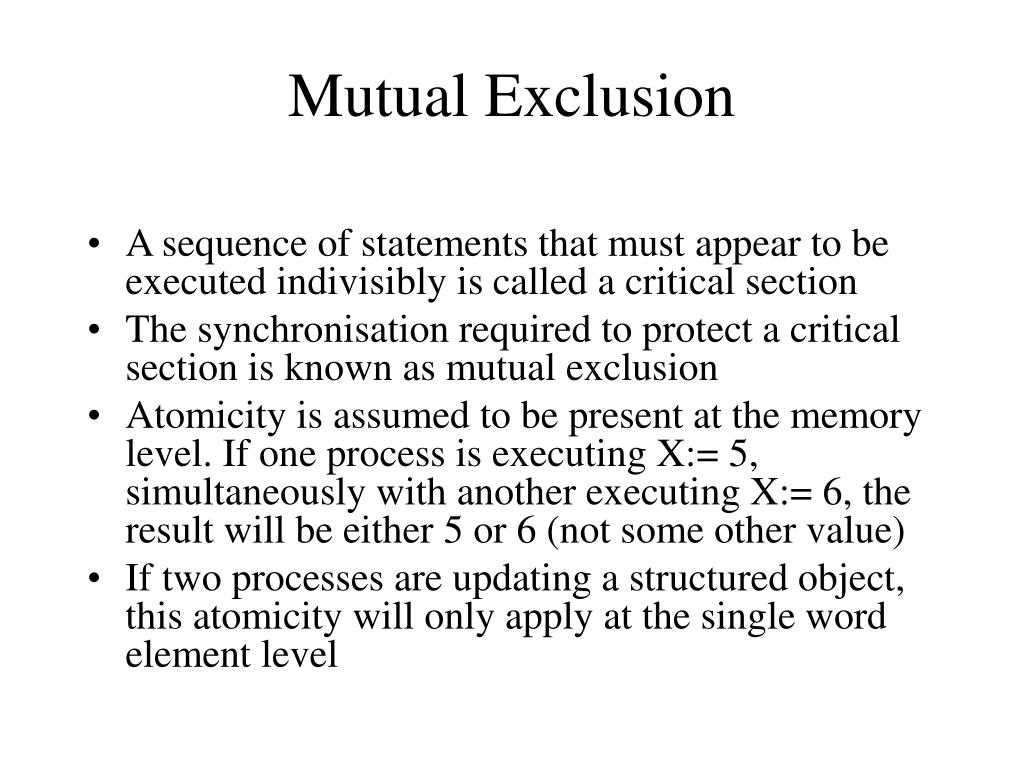 Mutual Exclusion

• A sequence of statements that must appear to be executed indivisibly is called a critical section
• The synchronisation required to protect a critical section is known as mutual exclusion
• Atomicity is assumed to be present at the memory level. If one process is executing X:= 5, simultaneously with another executing X:= 6, the result will be either 5 or 6 (not some other value)
• If two processes are updating a structured object, this atomicity will only apply at the single word element level